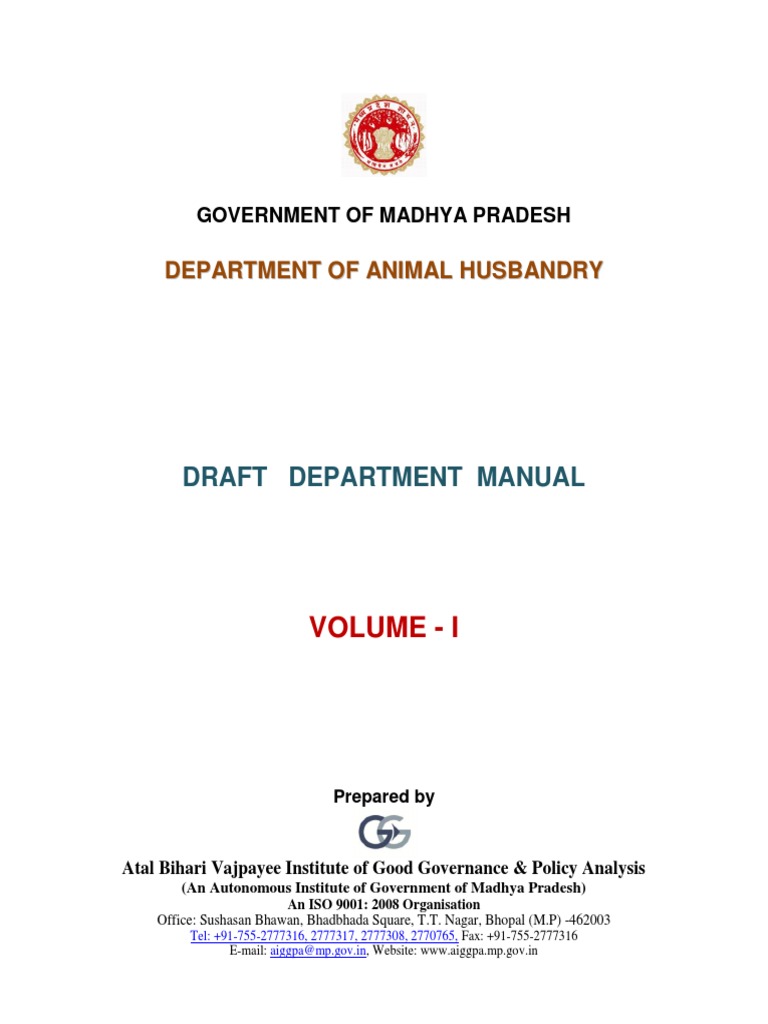 GOVERNMENT OF MADHYA PRADESH

DEPARTMENT OF ANIMAL HUSBANDRY

DRAFT DEPARTMENT MANUAL

VOLUME - I

Prepared by

Atal Bihari Vajpayee Institute of Good Governance & Policy Analysis
(An Autonomous Institute of Government of Madhya Pradesh)
An ISO 9001: 2008 Organisation
Office: Sushasan Bhawan, Bhadbhada Square, T.T. Nagar, Bhopal (M.P) -462003
Tel: +91-755-2777316, 2777317, 2777308, 2770765, Fax: +91-755-2777316
E-mail: aiggpa@mp.gov.in, Website: www.aiggpa.mp.gov.in